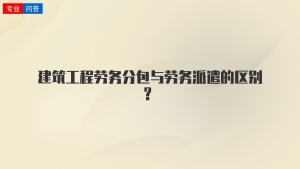 专业 问答

建筑工程劳务分包与劳务派遣的区别？